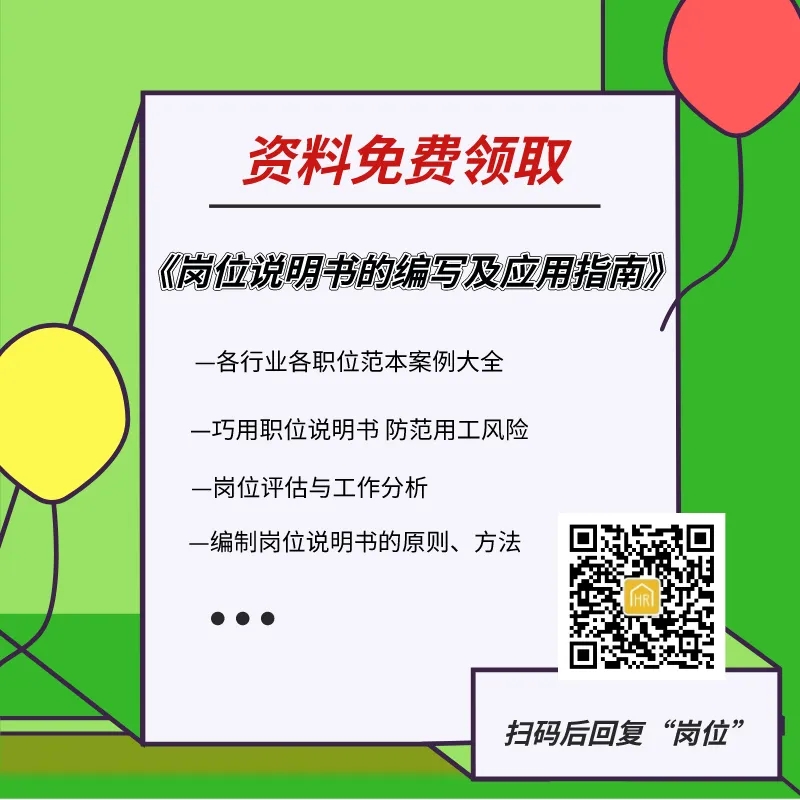 资料免费领取

《岗位说明书的编写及应用指南》

—各行业各职位范本案例大全

—巧用职位说明书 防范用工风险

—岗位评估与工作分析

—编制岗位说明书的原则、方法

•••

HR

扫码后回复“岗位”